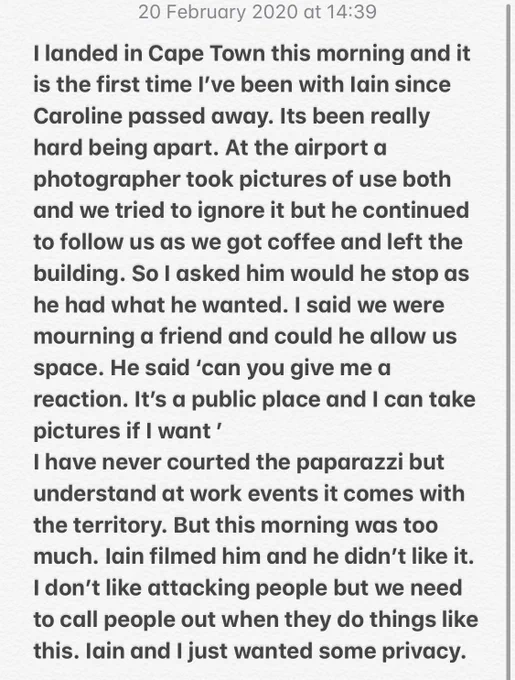 20 February 2020 at 14:39

I landed in Cape Town this morning and it is the first time I've been with Iain since Caroline passed away. Its been really hard being apart. At the airport a photographer took pictures of use both and we tried to ignore it but he continued to follow us as we got coffee and left the building. So I asked him would he stop as he had what he wanted. I said we were mourning a friend and could he allow us space. He said 'can you give me a reaction. It's a public place and I can take pictures if I want '
I have never courted the paparazzi but understand at work events it comes with the territory. But this morning was too much. Iain filmed him and he didn't like it. I don't like attacking people but we need to call people out when they do things like this. Iain and I just wanted some privacy.